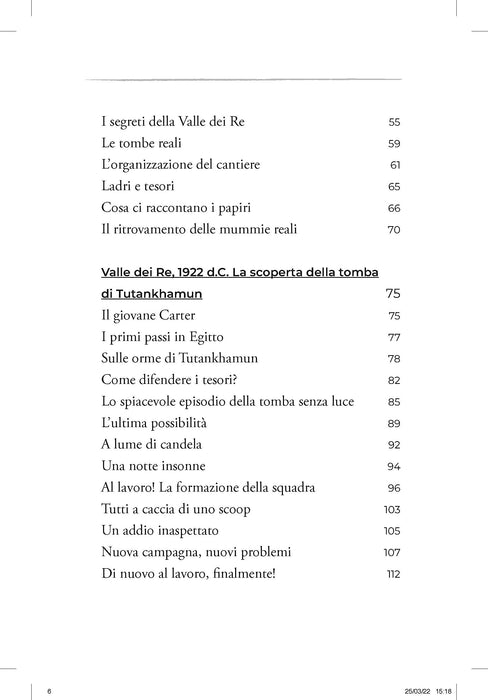 I segreti della Valle dei Re 55
Le tombe reali 59
L'organizzazione del cantiere 61
Ladri e tesori 65
Cosa ci raccontano i papiri 66
Il ritrovamento delle mummie reali 70

Valle dei Re, 1922 d.C. La scoperta della tomba di Tutankhamun 75
Il giovane Carter 75
I primi passi in Egitto 77
Sulle orme di Tutankhamun 78
Come difendere i tesori? 82
Lo spiacevole episodio della tomba senza luce 85
L'ultima possibilità 89
A lume di candela 92
Una notte insonne 94
Al lavoro! La formazione della squadra 96
Tutti a caccia di uno scoop 103
Un addio inaspettato 105
Nuova campagna, nuovi problemi 107
Di nuovo al lavoro, finalmente! 112

6 25/03/22 15:18